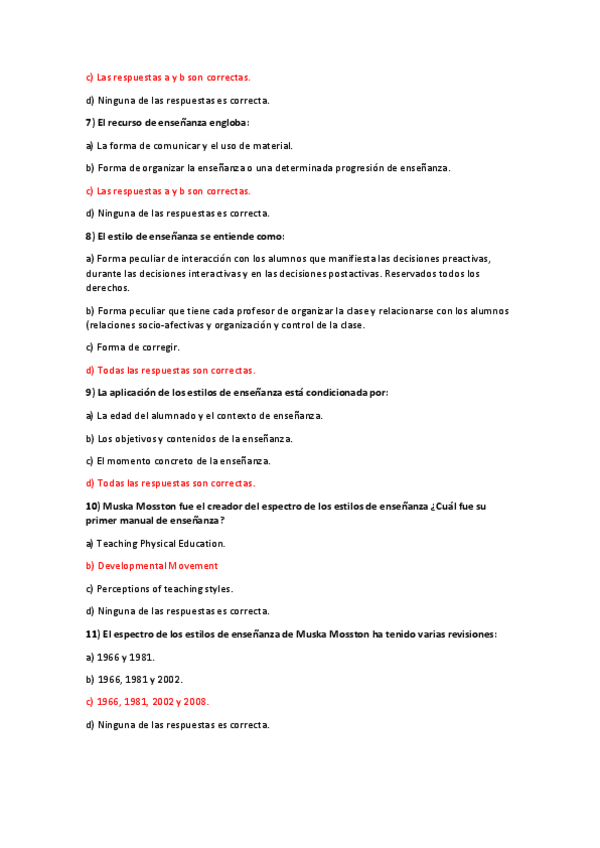 c) Las respuestas a y b son correctas.

d) Ninguna de las respuestas es correcta.

7) El recurso de enseñanza engloba:

a) La forma de comunicar y el uso de material.

b) Forma de organizar la enseñanza o una determinada progresión de enseñanza.

c) Las respuestas a y b son correctas.

d) Ninguna de las respuestas es correcta.

8) El estilo de enseñanza se entiende como:

a) Forma peculiar de interacción con los alumnos que manifiesta las decisiones preactivas, durante las decisiones interactivas y en las decisiones postactivas. Reservados todos los derechos.

b) Forma peculiar que tiene cada profesor de organizar la clase y relacionarse con los alumnos (relaciones socio-afectivas y organización y control de la clase.

c) Forma de corregir.

d) Todas las respuestas son correctas.

9) La aplicación de los estilos de enseñanza está condicionada por:

a) La edad del alumnado y el contexto de enseñanza.

b) Los objetivos y contenidos de la enseñanza.

c) El momento concreto de la enseñanza.

d) Todas las respuestas son correctas.

10) Muska Mosston fue el creador del espectro de los estilos de enseñanza ¿Cuál fue su primer manual de enseñanza?

a) Teaching Physical Education.

b) Developmental Movement

c) Perceptions of teaching styles.

d) Ninguna de las respuestas es correcta.

11) El espectro de los estilos de enseñanza de Muska Mosston ha tenido varias revisiones:

a) 1966 y 1981.

b) 1966, 1981 y 2002.

c) 1966, 1981, 2002 y 2008.

d) Ninguna de las respuestas es correcta.